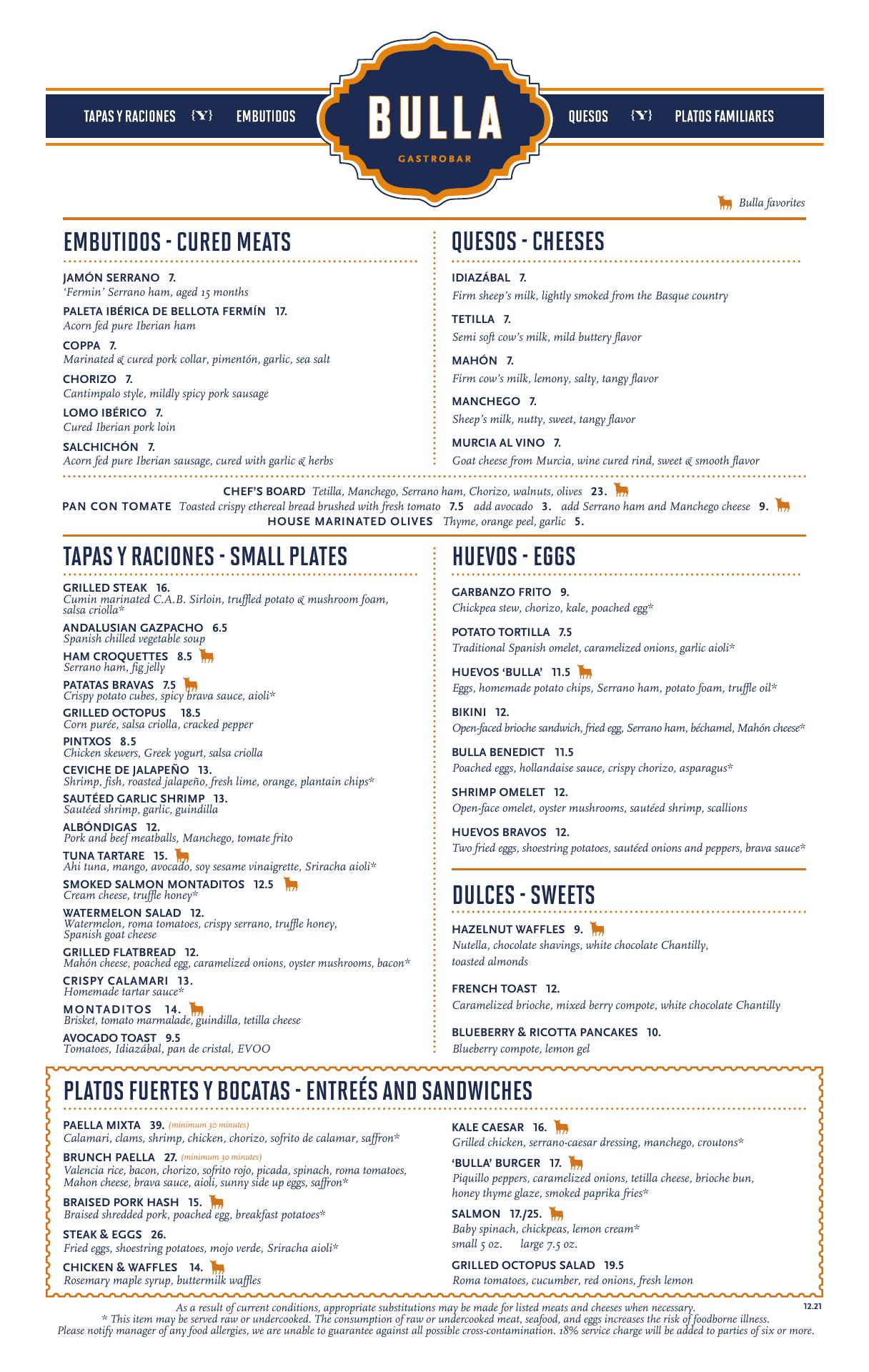 TAPAS Y RACIONES {Y} EMBUTIDOS

BULLA
GASTROBAR

QUESOS {Y} PLATOS FAMILIARES

Bulla favorites

EMBUTIDOS - CURED MEATS

JAMÓN SERRANO 7.
'Fermin' Serrano ham, aged 15 months

PALETA IBÉRICA DE BELLOTA FERMÍN 17.
Acorn fed pure Iberian ham

COPPA 7.
Marinated & cured pork collar, pimentón, garlic, sea salt

CHORIZO 7.
Cantimpalo style, mildly spicy pork sausage

LOMO IBÉRICO 7.
Cured Iberian pork loin

SALCHICHÓN 7.
Acorn fed pure Iberian sausage, cured with garlic & herbs

QUESOS - CHEESES

IDIAZÁBAL 7.
Firm sheep's milk, lightly smoked from the Basque country

TETILLA 7.
Semi soft cow's milk, mild buttery flavor

MAHÓN 7.
Firm cow's milk, lemony, salty, tangy flavor

MANCHEGO 7.
Sheep's milk, nutty, sweet, tangy flavor

MURCIA AL VINO 7.
Goat cheese from Murcia, wine cured rind, sweet & smooth flavor

CHEF'S BOARD Tetilla, Manchego, Serrano ham, Chorizo, walnuts, olives 23.
PAN CON TOMATE Toasted crispy ethereal bread brushed with fresh tomato 7.5 add avocado 3. add Serrano ham and Manchego cheese 9.
HOUSE MARINATED OLIVES Thyme, orange peel, garlic 5.

TAPAS Y RACIONES - SMALL PLATES

GRILLED STEAK 16.
Cumin marinated C.A.B. Sirloin, truffled potato & mushroom foam, salsa criolla*

ANDALUSIAN GAZPACHO 6.5
Spanish chilled vegetable soup

HAM CROQUETTES 8.5
Serrano ham, fig jelly

PATATAS BRAVAS 7.5
Crispy potato cubes, spicy brava sauce, aioli*

GRILLED OCTOPUS 18.5
Corn purée, salsa criolla, cracked pepper

PINTXOS 8.5
Chicken skewers, Greek yogurt, salsa criolla

CEVICHE DE JALAPEÑO 13.
Shrimp, fish, roasted jalapeño, fresh lime, orange, plantain chips*

SAUTÉED GARLIC SHRIMP 13.
Sautéed shrimp, garlic, guindilla

ALBÓNDIGAS 12.
Pork and beef meatballs, Manchego, tomate frito

TUNA TARTARE 15.
Ahi tuna, mango, avocado, soy sesame vinaigrette, Sriracha aioli*

SMOKED SALMON MONTADITOS 12.5
Cream cheese, truffle honey*

WATERMELON SALAD 12.
Watermelon, roma tomatoes, crispy serrano, truffle honey, Spanish goat cheese

GRILLED FLATBREAD 12.
Mahón cheese, poached egg, caramelized onions, oyster mushrooms, bacon*

CRISPY CALAMARI 13.
Homemade tartar sauce*

MONTADITOS 14.
Brisket, tomato marmalade, guindilla, tetilla cheese

AVOCADO TOAST 9.5
Tomatoes, Idiazábal, pan de cristal, EVOO

HUEVOS - EGGS

GARBANZO FRITO 9.
Chickpea stew, chorizo, kale, poached egg*

POTATO TORTILLA 7.5
Traditional Spanish omelet, caramelized onions, garlic aioli*

HUEVOS 'BULLA' 11.5
Eggs, homemade potato chips, Serrano ham, potato foam, truffle oil*

BIKINI 12.
Open-faced brioche sandwich, fried egg, Serrano ham, béchamel, Mahón cheese*

BULLA BENEDICT 11.5
Poached eggs, hollandaise sauce, crispy chorizo, asparagus*

SHRIMP OMELET 12.
Open-face omelet, oyster mushrooms, sautéed shrimp, scallions

HUEVOS BRAVOS 12.
Two fried eggs, shoestring potatoes, sautéed onions and peppers, brava sauce*

DULCES - SWEETS

HAZELNUT WAFFLES 9.
Nutella, chocolate shavings, white chocolate Chantilly, toasted almonds

FRENCH TOAST 12.
Caramelized brioche, mixed berry compote, white chocolate Chantilly

BLUEBERRY & RICOTTA PANCAKES 10.
Blueberry compote, lemon gel

PLATOS FUERTES Y BOCATAS - ENTREÉS AND SANDWICHES

PAELLA MIXTA 39. (minimum 30 minutes)
Calamari, clams, shrimp, chicken, chorizo, sofrito de calamar, saffron*

BRUNCH PAELLA 27. (minimum 30 minutes)
Valencia rice, bacon, chorizo, sofrito rojo, picada, spinach, roma tomatoes, Mahon cheese, brava sauce, aioli, sunny side up eggs, saffron*

BRAISED PORK HASH 15.
Braised shredded pork, poached egg, breakfast potatoes*

STEAK & EGGS 26.
Fried eggs, shoestring potatoes, mojo verde, Sriracha aioli*

CHICKEN & WAFFLES 14.
Rosemary maple syrup, buttermilk waffles

KALE CAESAR 16.
Grilled chicken, serrano-caesar dressing, manchego, croutons*

'BULLA' BURGER 17.
Piquillo peppers, caramelized onions, tetilla cheese, brioche bun, honey thyme glaze, smoked paprika fries*

SALMON 17./25.
Baby spinach, chickpeas, lemon cream*
small 5 oz. large 7.5 oz.

GRILLED OCTOPUS SALAD 19.5
Roma tomatoes, cucumber, red onions, fresh lemon

As a result of current conditions, appropriate substitutions may be made for listed meats and cheeses when necessary.
* This item may be served raw or undercooked. The consumption of raw or undercooked meat, seafood, and eggs increases the risk of foodborne illness.
Please notify manager of any food allergies, we are unable to guarantee against all possible cross-contamination. 18% service charge will be added to parties of six or more.
12.21